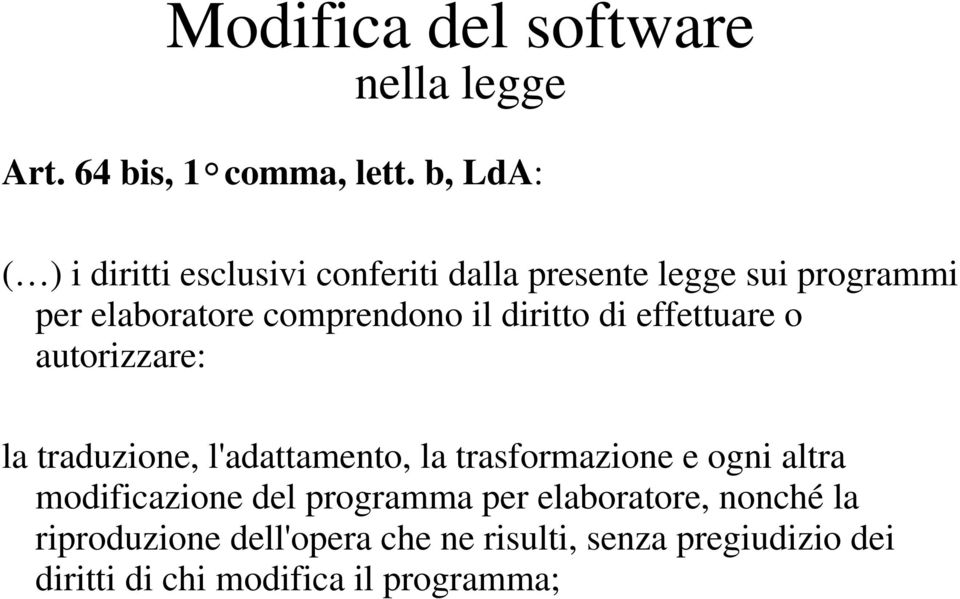 Modifica del software
nella legge

Art. 64 bis, 1° comma, lett. b, LdA:

(…) i diritti esclusivi conferiti dalla presente legge sui programmi per elaboratore comprendono il diritto di effettuare o autorizzare:

la traduzione, l'adattamento, la trasformazione e ogni altra modificazione del programma per elaboratore, nonché la riproduzione dell'opera che ne risulti, senza pregiudizio dei diritti di chi modifica il programma;